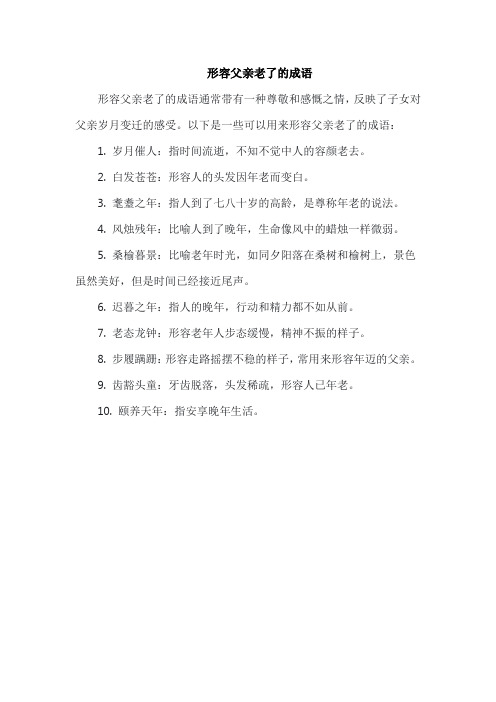 形容父亲老了的成语

形容父亲老了的成语通常带有一种尊敬和感慨之情，反映了子女对父亲岁月变迁的感受。以下是一些可以用来形容父亲老了的成语：

1. 岁月催人：指时间流逝，不知不觉中人的容颜老去。

2. 白发苍苍：形容人的头发因年老而变白。

3. 耄耋之年：指人到了七八十岁的高龄，是尊称年老的说法。

4. 风烛残年：比喻人到了晚年，生命像风中的蜡烛一样微弱。

5. 桑榆暮景：比喻老年时光，如同夕阳落在桑树和榆树上，景色虽然美好，但是时间已经接近尾声。

6. 迟暮之年：指人的晚年，行动和精力都不如从前。

7. 老态龙钟：形容老年人步态缓慢，精神不振的样子。

8. 步履蹒跚：形容走路摇摆不稳的样子，常用来形容年迈的父亲。

9. 齿豁头童：牙齿脱落，头发稀疏，形容人已年老。

10. 颐养天年：指安享晚年生活。